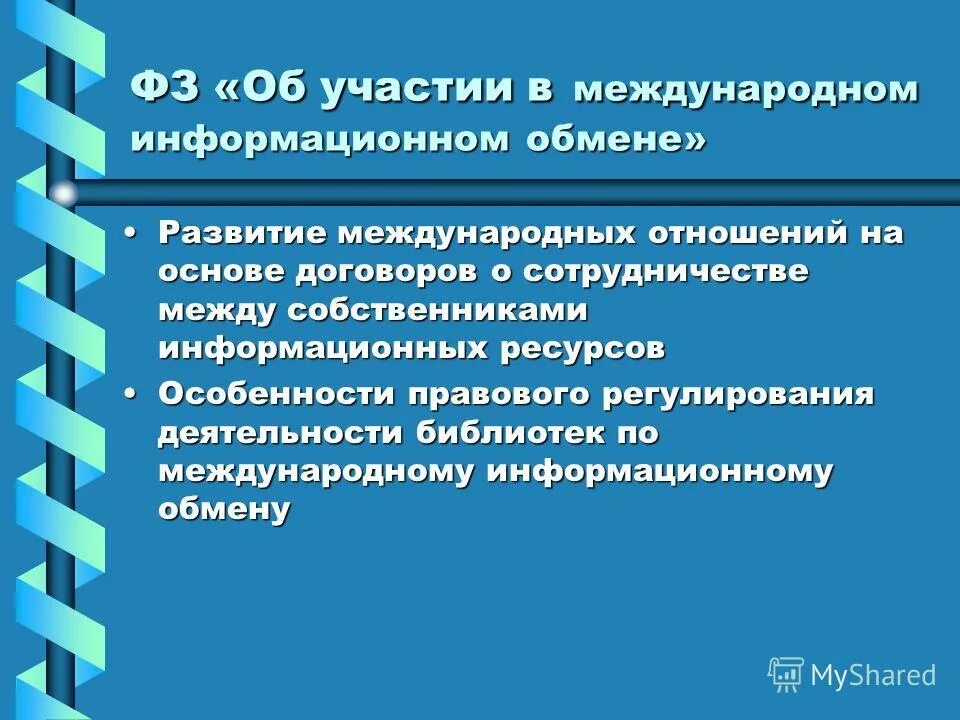 ФЗ «Об участии в международном информационном обмене»

• Развитие международных отношений на основе договоров о сотрудничестве между собственниками информационных ресурсов
• Особенности правового регулирования деятельности библиотек по международному информационному обмену

MyShared